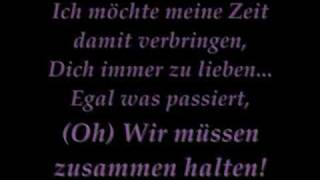 Ich möchte meine Zeit damit verbringen, Dich immer zu lieben... Egal was passiert, (Oh) Wir müssen zusammen halten!